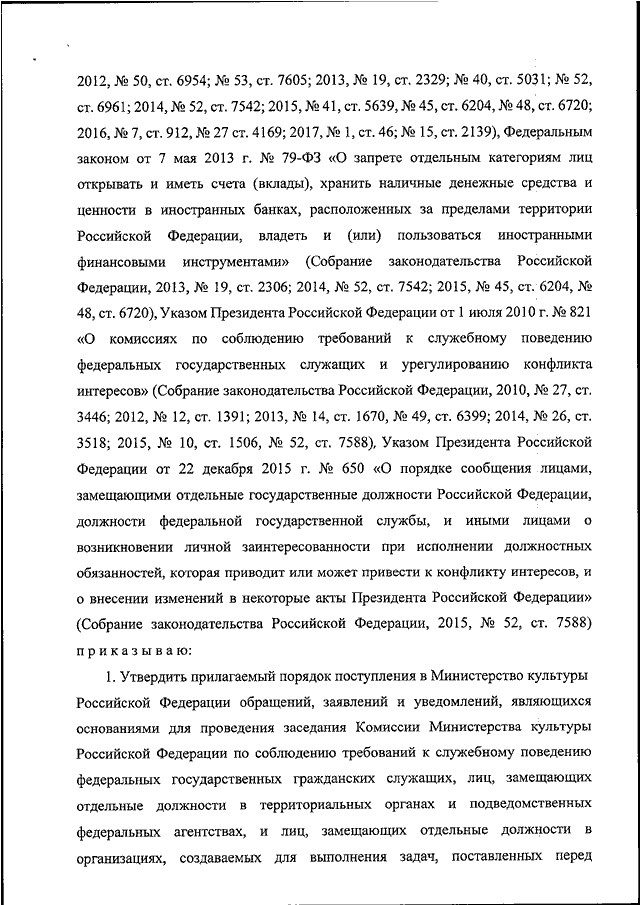 2012, № 50, ст. 6954; № 53, ст. 7605; 2013, № 19, ст. 2329; № 40, ст. 5031; № 52, ст. 6961; 2014, № 52, ст. 7542; 2015, № 41, ст. 5639, № 45, ст. 6204, № 48, ст. 6720; 2016, № 7, ст. 912, № 27 ст. 4169; 2017, № 1, ст. 46; № 15, ст. 2139), Федеральным законом от 7 мая 2013 г. № 79-ФЗ «О запрете отдельным категориям лиц открывать и иметь счета (вклады), хранить наличные денежные средства и ценности в иностранных банках, расположенных за пределами территории Российской Федерации, владеть и (или) пользоваться иностранными финансовыми инструментами» (Собрание законодательства Российской Федерации, 2013, № 19, ст. 2306; 2014, № 52, ст. 7542; 2015, № 45, ст. 6204, № 48, ст. 6720), Указом Президента Российской Федерации от 1 июля 2010 г. № 821 «О комиссиях по соблюдению требований к служебному поведению федеральных государственных служащих и урегулированию конфликта интересов» (Собрание законодательства Российской Федерации, 2010, № 27, ст. 3446; 2012, № 12, ст. 1391; 2013, № 14, ст. 1670, № 49, ст. 6399; 2014, № 26, ст. 3518; 2015, № 10, ст. 1506, № 52, ст. 7588), Указом Президента Российской Федерации от 22 декабря 2015 г. № 650 «О порядке сообщения лицами, замещающими отдельные государственные должности Российской Федерации, должности федеральной государственной службы, и иными лицами о возникновении личной заинтересованности при исполнении должностных обязанностей, которая приводит или может привести к конфликту интересов, и о внесении изменений в некоторые акты Президента Российской Федерации» (Собрание законодательства Российской Федерации, 2015, № 52, ст. 7588) приказываю:

1. Утвердить прилагаемый порядок поступления в Министерство культуры Российской Федерации обращений, заявлений и уведомлений, являющихся основаниями для проведения заседания Комиссии Министерства культуры Российской Федерации по соблюдению требований к служебному поведению федеральных государственных гражданских служащих, лиц, замещающих отдельные должности в территориальных органах и подведомственных федеральных агентствах, и лиц, замещающих отдельные должности в организациях, создаваемых для выполнения задач, поставленных перед